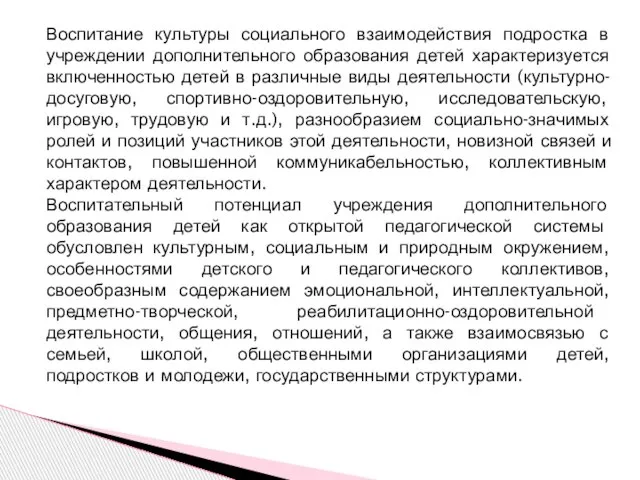 Воспитание культуры социального взаимодействия подростка в учреждении дополнительного образования детей характеризуется включенностью детей в различные виды деятельности (культурно-досуговую, спортивно-оздоровительную, исследовательскую, игровую, трудовую и т.д.), разнообразием социально-значимых ролей и позиций участников этой деятельности, новизной связей и контактов, повышенной коммуникабельностью, коллективным характером деятельности.
Воспитательный потенциал учреждения дополнительного образования детей как открытой педагогической системы обусловлен культурным, социальным и природным окружением, особенностями детского и педагогического коллективов, своеобразным содержанием эмоциональной, интеллектуальной, предметно-творческой, реабилитационно-оздоровительной деятельности, общения, отношений, а также взаимосвязью с семьей, школой, общественными организациями детей, подростков и молодежи, государственными структурами.